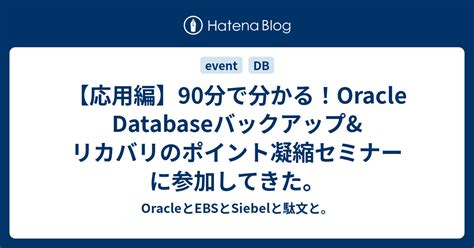 Hatena Blog

event DB

【応用編】90分で分かる！Oracle Databaseバックアップ&リカバリのポイント凝縮セミナーに参加してきた。

OracleとEBSとSiebelと駄文と。